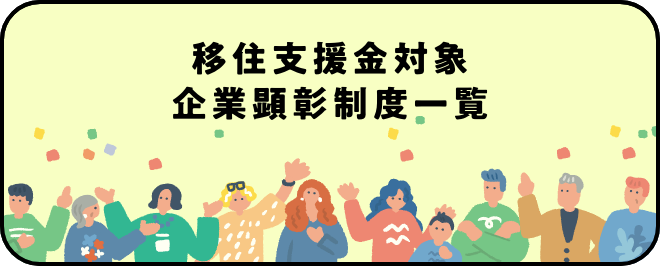 移住支援金対象
企業顕彰制度一覧